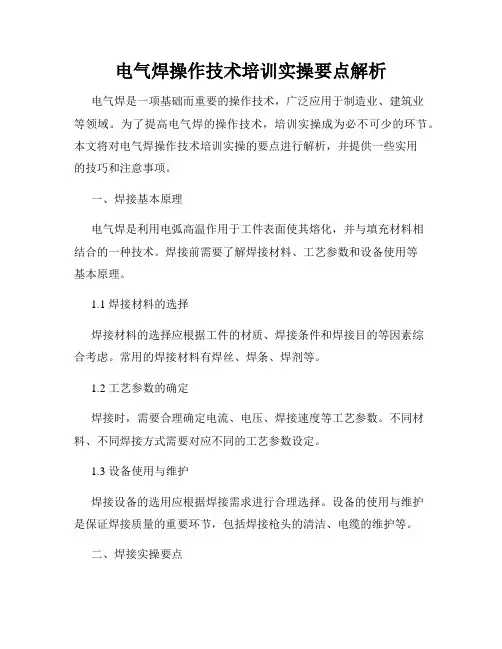 电气焊操作技术培训实操要点解析

电气焊是一项基础而重要的操作技术，广泛应用于制造业、建筑业等领域。为了提高电气焊的操作技术，培训实操成为必不可少的环节。本文将对电气焊操作技术培训实操的要点进行解析，并提供一些实用的技巧和注意事项。

一、焊接基本原理

电气焊是利用电弧高温作用于工件表面使其熔化，并与填充材料相结合的一种技术。焊接前需要了解焊接材料、工艺参数和设备使用等基本原理。

1.1 焊接材料的选择

焊接材料的选择应根据工件的材质、焊接条件和焊接目的等因素综合考虑。常用的焊接材料有焊丝、焊条、焊剂等。

1.2 工艺参数的确定

焊接时，需要合理确定电流、电压、焊接速度等工艺参数。不同材料、不同焊接方式需要对应不同的工艺参数设定。

1.3 设备使用与维护

焊接设备的选用应根据焊接需求进行合理选择。设备的使用与维护是保证焊接质量的重要环节，包括焊接枪头的清洁、电缆的维护等。

二、焊接实操要点